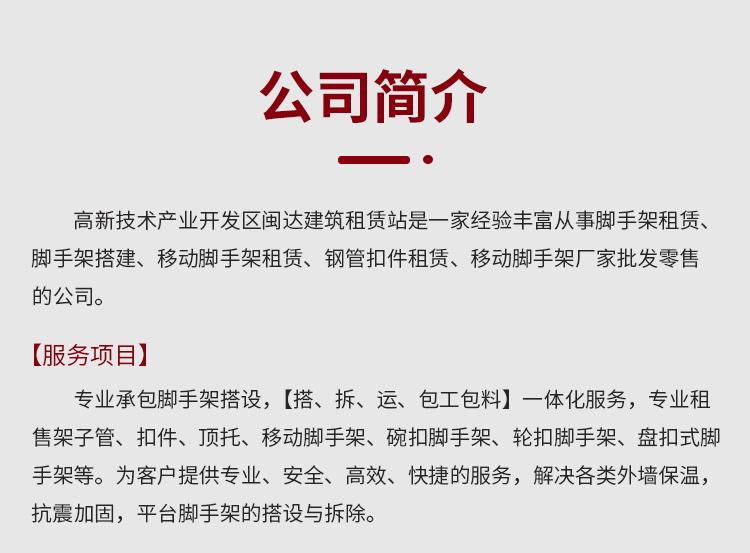 公司简介

高新技术产业开发区闽达建筑租赁站是一家经验丰富从事脚手架租赁、脚手架搭建、移动脚手架租赁、钢管扣件租赁、移动脚手架厂家批发零售的公司。

【服务项目】

专业承包脚手架搭设，【搭、拆、运、包工包料】一体化服务，专业租售架子管、扣件、顶托、移动脚手架、碗扣脚手架、轮扣脚手架、盘扣式脚手架等。为客户提供专业、安全、高效、快捷的服务，解决各类外墙保温，抗震加固，平台脚手架的搭设与拆除。